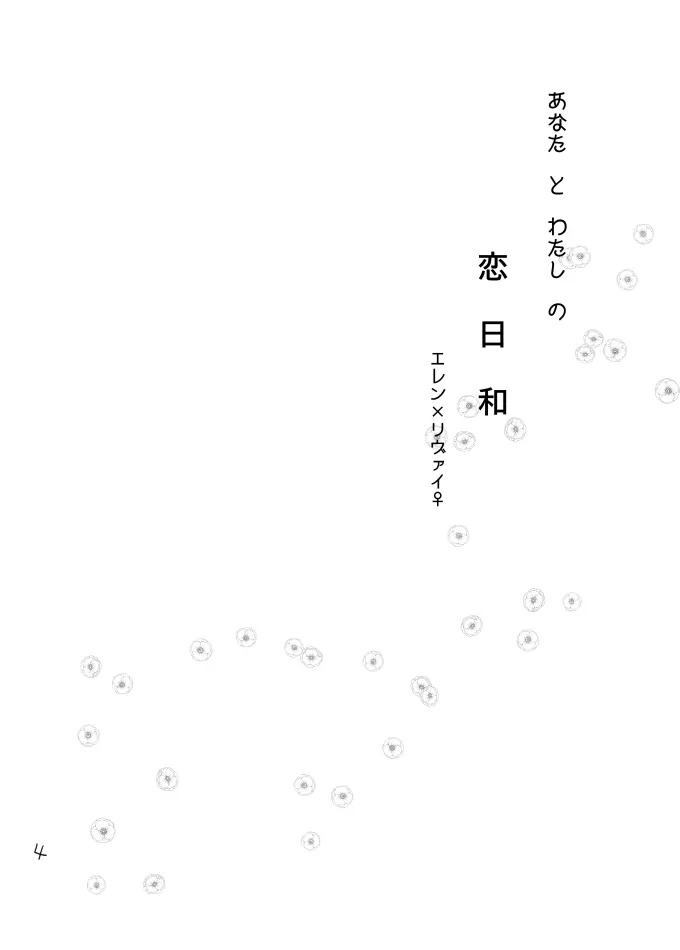 あなた と わたし の

恋日和

エレン×リヴァイ♀

4